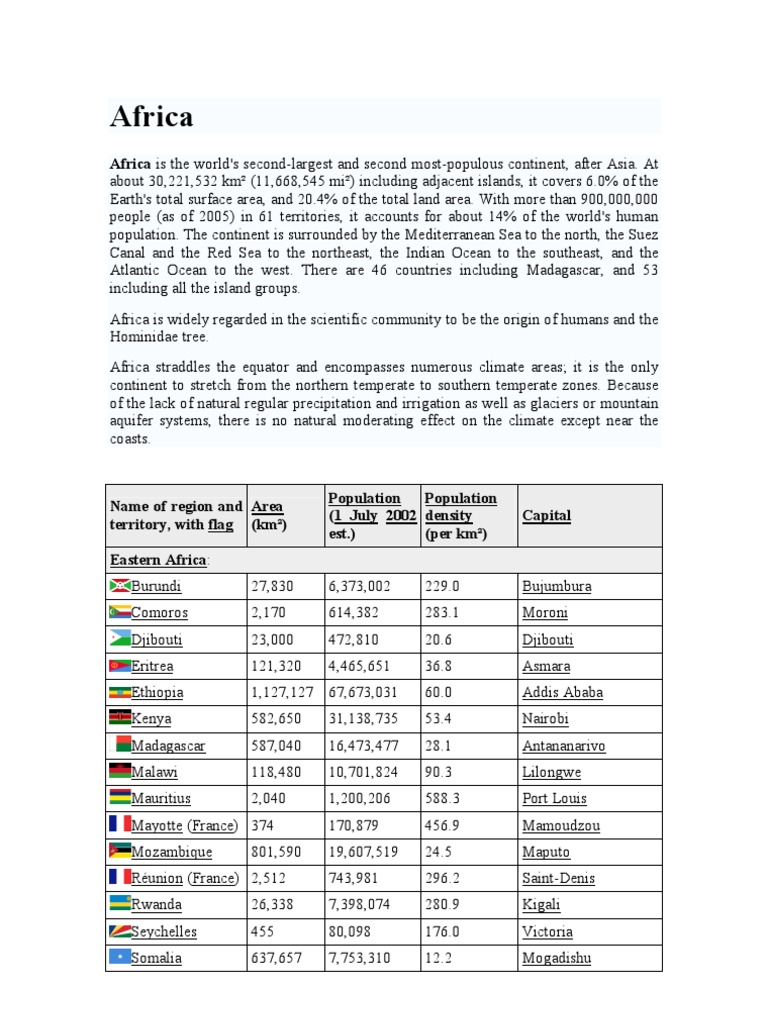 Africa

Africa is the world's second-largest and second most-populous continent, after Asia. At about 30,221,532 km² (11,668,545 mi²) including adjacent islands, it covers 6.0% of the Earth's total surface area, and 20.4% of the total land area. With more than 900,000,000 people (as of 2005) in 61 territories, it accounts for about 14% of the world's human population. The continent is surrounded by the Mediterranean Sea to the north, the Suez Canal and the Red Sea to the northeast, the Indian Ocean to the southeast, and the Atlantic Ocean to the west. There are 46 countries including Madagascar, and 53 including all the island groups.

Africa is widely regarded in the scientific community to be the origin of humans and the Hominidae tree.

Africa straddles the equator and encompasses numerous climate areas; it is the only continent to stretch from the northern temperate to southern temperate zones. Because of the lack of natural regular precipitation and irrigation as well as glaciers or mountain aquifer systems, there is no natural moderating effect on the climate except near the coasts.

| Name of region and territory, with flag | Area (km²) | Population (1 July 2002 est.) | Population density (per km²) | Capital |
|---|---|---|---|---|
| Eastern Africa: | | | | |
| Burundi | 27,830 | 6,373,002 | 229.0 | Bujumbura |
| Comoros | 2,170 | 614,382 | 283.1 | Moroni |
| Djibouti | 23,000 | 472,810 | 20.6 | Djibouti |
| Eritrea | 121,320 | 4,465,651 | 36.8 | Asmara |
| Ethiopia | 1,127,127 | 67,673,031 | 60.0 | Addis Ababa |
| Kenya | 582,650 | 31,138,735 | 53.4 | Nairobi |
| Madagascar | 587,040 | 16,473,477 | 28.1 | Antananarivo |
| Malawi | 118,480 | 10,701,824 | 90.3 | Lilongwe |
| Mauritius | 2,040 | 1,200,206 | 588.3 | Port Louis |
| Mayotte (France) | 374 | 170,879 | 456.9 | Mamoudzou |
| Mozambique | 801,590 | 19,607,519 | 24.5 | Maputo |
| Réunion (France) | 2,512 | 743,981 | 296.2 | Saint-Denis |
| Rwanda | 26,338 | 7,398,074 | 280.9 | Kigali |
| Seychelles | 455 | 80,098 | 176.0 | Victoria |
| Somalia | 637,657 | 7,753,310 | 12.2 | Mogadishu |